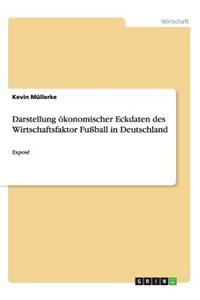 Wirtschaft

Kevin Müllerke

Darstellung ökonomischer Eckdaten des Wirtschaftsfaktor Fußball in Deutschland

Exposé

GRIN